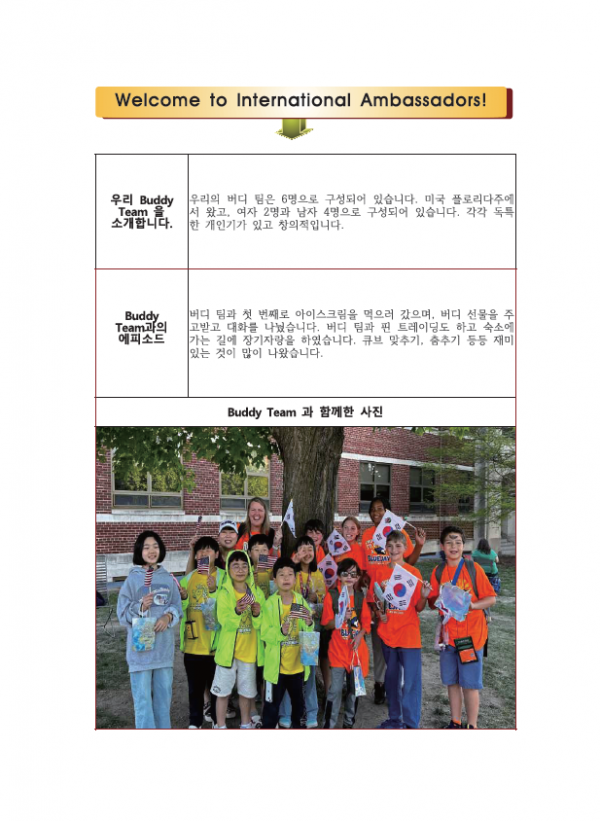 Welcome to International Ambassadors!

| 우리 Buddy Team 을 소개합니다. | 우리의 버디 팀은 6명으로 구성되어 있습니다. 미국 플로리다주에서 왔고, 여자 2명과 남자 4명으로 구성되어 있습니다. 각각 독특한 개인기가 있고 창의적입니다. |
|---|---|
| Buddy Team과의 에피소드 | 버디 팀과 첫 번째로 아이스크림을 먹으러 갔으며, 버디 선물을 주고받고 대화를 나눴습니다. 버디 팀과 핀 트레이딩도 하고 숙소에 가는 길에 장기자랑을 하였습니다. 큐브 맞추기, 춤추기 등등 재미있는 것이 많이 나왔습니다. |

Buddy Team 과 함께한 사진